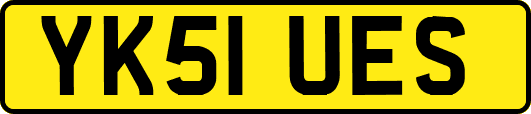 YK51 UES